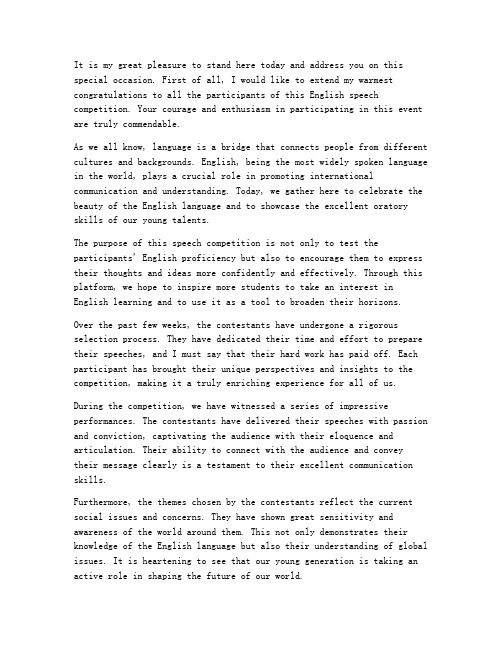 It is my great pleasure to stand here today and address you on this special occasion. First of all, I would like to extend my warmest congratulations to all the participants of this English speech competition. Your courage and enthusiasm in participating in this event are truly commendable.

As we all know, language is a bridge that connects people from different cultures and backgrounds. English, being the most widely spoken language in the world, plays a crucial role in promoting international communication and understanding. Today, we gather here to celebrate the beauty of the English language and to showcase the excellent oratory skills of our young talents.

The purpose of this speech competition is not only to test the participants' English proficiency but also to encourage them to express their thoughts and ideas more confidently and effectively. Through this platform, we hope to inspire more students to take an interest in English learning and to use it as a tool to broaden their horizons.

Over the past few weeks, the contestants have undergone a rigorous selection process. They have dedicated their time and effort to prepare their speeches, and I must say that their hard work has paid off. Each participant has brought their unique perspectives and insights to the competition, making it a truly enriching experience for all of us.

During the competition, we have witnessed a series of impressive performances. The contestants have delivered their speeches with passion and conviction, captivating the audience with their eloquence and articulation. Their ability to connect with the audience and convey their message clearly is a testament to their excellent communication skills.

Furthermore, the themes chosen by the contestants reflect the current social issues and concerns. They have shown great sensitivity and awareness of the world around them. This not only demonstrates their knowledge of the English language but also their understanding of global issues. It is heartening to see that our young generation is taking an active role in shaping the future of our world.